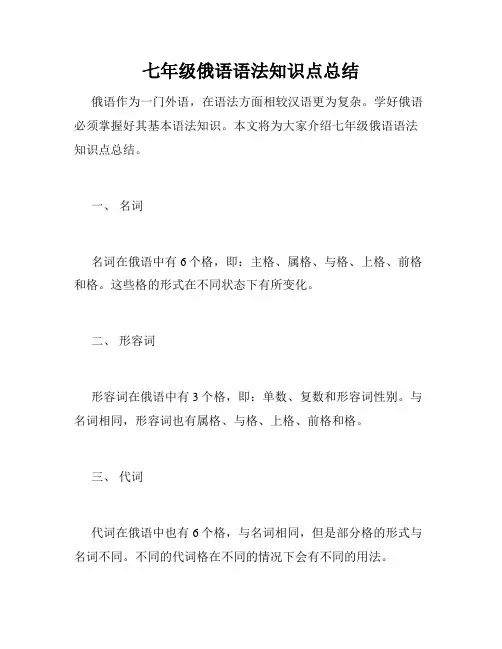 七年级俄语语法知识点总结

俄语作为一门外语，在语法方面相较汉语更为复杂。学好俄语必须掌握好其基本语法知识。本文将为大家介绍七年级俄语语法知识点总结。

一、 名词

名词在俄语中有 6 个格，即：主格、属格、与格、上格、前格和格。这些格的形式在不同状态下有所变化。

二、 形容词

形容词在俄语中有 3 个格，即：单数、复数和形容词性别。与名词相同，形容词也有属格、与格、上格、前格和格。

三、 代词

代词在俄语中也有 6 个格，与名词相同，但是部分格的形式与名词不同。不同的代词格在不同的情况下会有不同的用法。